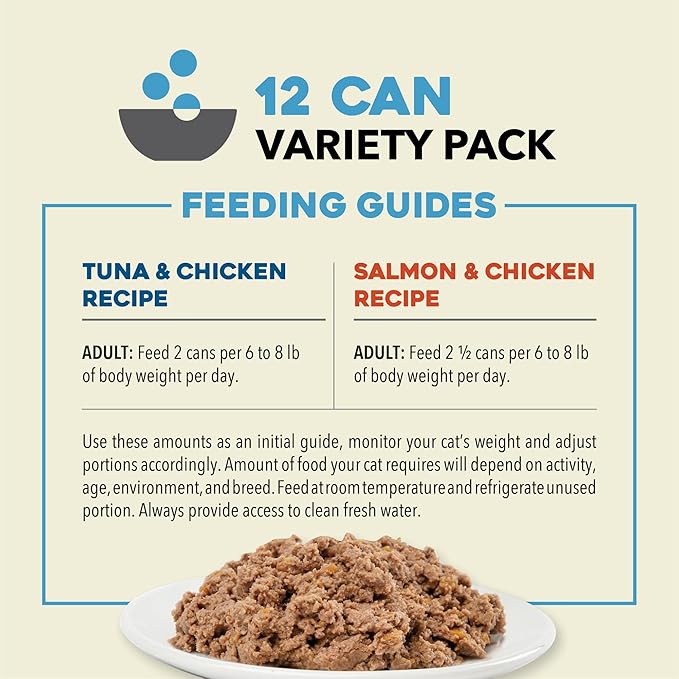 12 CAN
VARIETY PACK

FEEDING GUIDES

TUNA & CHICKEN RECIPE

ADULT: Feed 2 cans per 6 to 8 lb of body weight per day.

SALMON & CHICKEN RECIPE

ADULT: Feed 2 ½ cans per 6 to 8 lb of body weight per day.

Use these amounts as an initial guide, monitor your cat's weight and adjust portions accordingly. Amount of food your cat requires will depend on activity, age, environment, and breed. Feed at room temperature and refrigerate unused portion. Always provide access to clean fresh water.